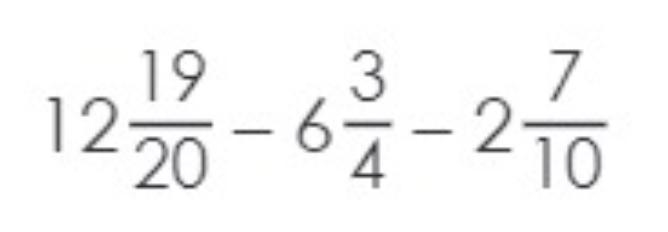 $12\frac{19}{20} - 6\frac{3}{4} - 2\frac{7}{10}$